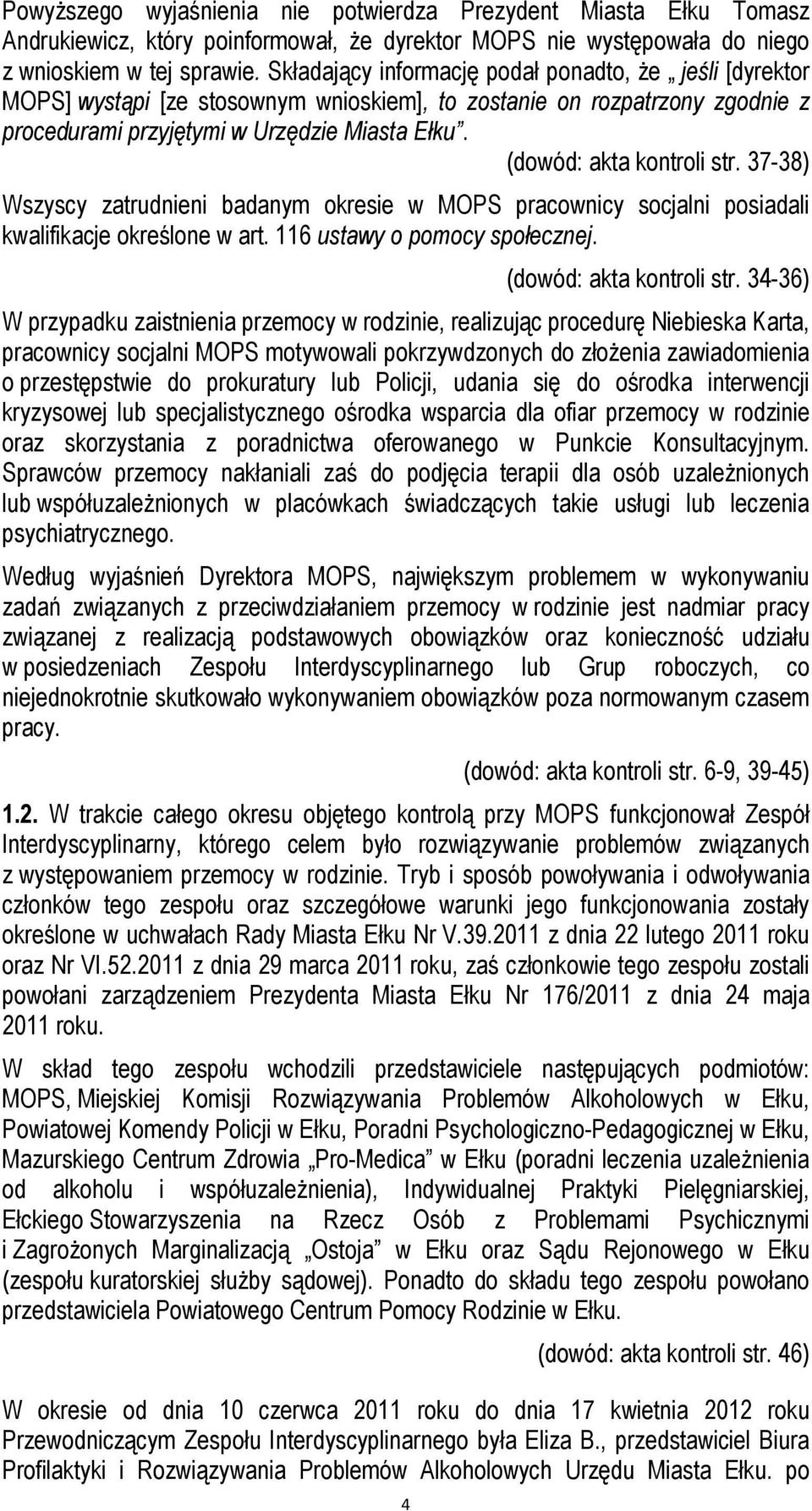 Powyższego wyjaśnienia nie potwierdza Prezydent Miasta Ełku Tomasz Andrukiewicz, który poinformował, że dyrektor MOPS nie występowała do niego z wnioskiem w tej sprawie. Składający informację podał ponadto, że „jeśli [dyrektor MOPS] wystąpi [ze stosownym wnioskiem], to zostanie on rozpatrzony zgodnie z procedurami przyjętymi w Urzędzie Miasta Ełku”.

(dowód: akta kontroli str. 37-38)

Wszyscy zatrudnieni badanym okresie w MOPS pracownicy socjalni posiadali kwalifikacje określone w art. 116 ustawy o pomocy społecznej.

(dowód: akta kontroli str. 34-36)

W przypadku zaistnienia przemocy w rodzinie, realizując procedurę Niebieska Karta, pracownicy socjalni MOPS motywowali pokrzywdzonych do złożenia zawiadomienia o przestępstwie do prokuratury lub Policji, udania się do ośrodka interwencji kryzysowej lub specjalistycznego ośrodka wsparcia dla ofiar przemocy w rodzinie oraz skorzystania z poradnictwa oferowanego w Punkcie Konsultacyjnym. Sprawców przemocy nakłaniali zaś do podjęcia terapii dla osób uzależnionych lub współuzależnionych w placówkach świadczących takie usługi lub leczenia psychiatrycznego.

Według wyjaśnień Dyrektora MOPS, największym problemem w wykonywaniu zadań związanych z przeciwdziałaniem przemocy w rodzinie jest nadmiar pracy związanej z realizacją podstawowych obowiązków oraz konieczność udziału w posiedzeniach Zespołu Interdyscyplinarnego lub Grup roboczych, co niejednokrotnie skutkowało wykonywaniem obowiązków poza normowanym czasem pracy.

(dowód: akta kontroli str. 6-9, 39-45)

1.2. W trakcie całego okresu objętego kontrolą przy MOPS funkcjonował Zespół Interdyscyplinarny, którego celem było rozwiązywanie problemów związanych z występowaniem przemocy w rodzinie. Tryb i sposób powoływania i odwoływania członków tego zespołu oraz szczegółowe warunki jego funkcjonowania zostały określone w uchwałach Rady Miasta Ełku Nr V.39.2011 z dnia 22 lutego 2011 roku oraz Nr VI.52.2011 z dnia 29 marca 2011 roku, zaś członkowie tego zespołu zostali powołani zarządzeniem Prezydenta Miasta Ełku Nr 176/2011 z dnia 24 maja 2011 roku.

W skład tego zespołu wchodzili przedstawiciele następujących podmiotów: MOPS, Miejskiej Komisji Rozwiązywania Problemów Alkoholowych w Ełku, Powiatowej Komendy Policji w Ełku, Poradni Psychologiczno-Pedagogicznej w Ełku, Mazurskiego Centrum Zdrowia „Pro-Medica” w Ełku (poradni leczenia uzależnienia od alkoholu i współuzależnienia), Indywidualnej Praktyki Pielęgniarskiej, Ełckiego Stowarzyszenia na Rzecz Osób z Problemami Psychicznymi i Zagrożonych Marginalizacją „Ostoja” w Ełku oraz Sądu Rejonowego w Ełku (zespołu kuratorskiej służby sądowej). Ponadto do składu tego zespołu powołano przedstawiciela Powiatowego Centrum Pomocy Rodzinie w Ełku.

(dowód: akta kontroli str. 46)

W okresie od dnia 10 czerwca 2011 roku do dnia 17 kwietnia 2012 roku Przewodniczącym Zespołu Interdyscyplinarnego była Eliza B., przedstawiciel Biura Profilaktyki i Rozwiązywania Problemów Alkoholowych Urzędu Miasta Ełku. po

4